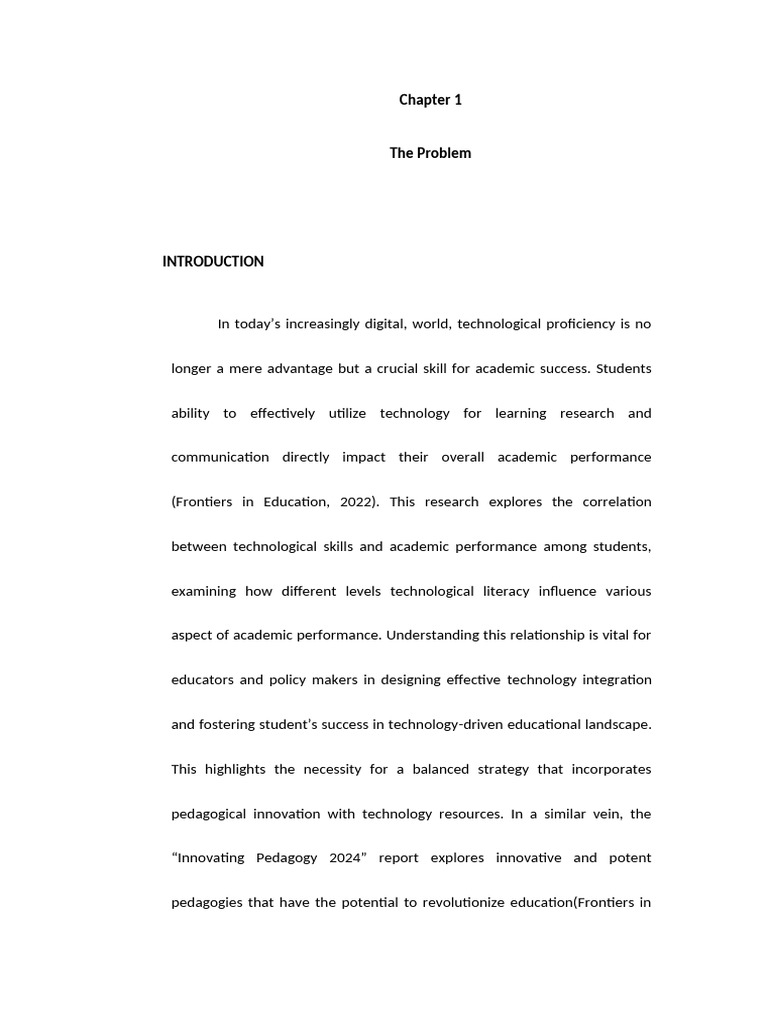 Chapter 1

The Problem

INTRODUCTION

In today's increasingly digital, world, technological proficiency is no longer a mere advantage but a crucial skill for academic success. Students ability to effectively utilize technology for learning research and communication directly impact their overall academic performance (Frontiers in Education, 2022). This research explores the correlation between technological skills and academic performance among students, examining how different levels technological literacy influence various aspect of academic performance. Understanding this relationship is vital for educators and policy makers in designing effective technology integration and fostering student's success in technology-driven educational landscape. This highlights the necessity for a balanced strategy that incorporates pedagogical innovation with technology resources. In a similar vein, the "Innovating Pedagogy 2024" report explores innovative and potent pedagogies that have the potential to revolutionize education(Frontiers in